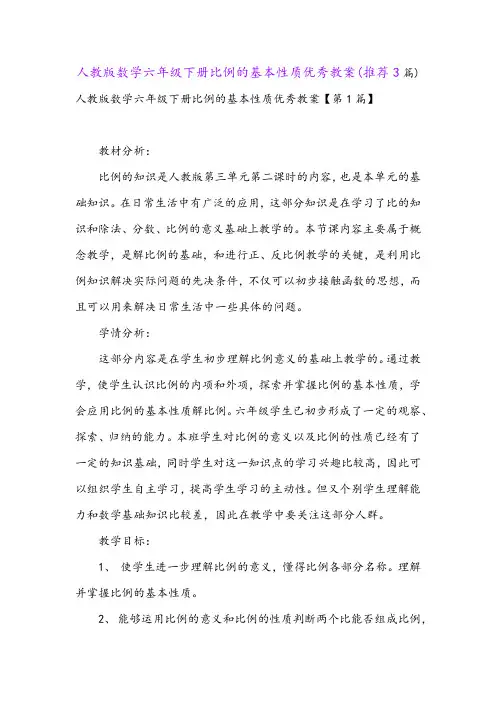 人教版数学六年级下册比例的基本性质优秀教案(推荐3篇)

人教版数学六年级下册比例的基本性质优秀教案【第1篇】

教材分析：

比例的知识是人教版第三单元第二课时的内容，也是本单元的基础知识。在日常生活中有广泛的应用，这部分知识是在学习了比的知识和除法、分数、比例的意义基础上教学的。本节课内容主要属于概念教学，是解比例的基础，和进行正、反比例教学的关键，是利用比例知识解决实际问题的先决条件，不仅可以初步接触函数的思想，而且可以用来解决日常生活中一些具体的问题。

学情分析：

这部分内容是在学生初步理解比例意义的基础上教学的。通过教学，使学生认识比例的内项和外项，探索并掌握比例的基本性质，学会应用比例的基本性质解比例。六年级学生已初步形成了一定的观察、探索、归纳的能力。本班学生对比例的意义以及比例的性质已经有了一定的知识基础，同时学生对这一知识点的学习兴趣比较高，因此可以组织学生自主学习，提高学生学习的主动性。但又个别学生理解能力和数学基础知识比较差，因此在教学中要关注这部分人群。

教学目标：

1、 使学生进一步理解比例的意义，懂得比例各部分名称。理解并掌握比例的基本性质。

2、 能够运用比例的意义和比例的性质判断两个比能否组成比例，